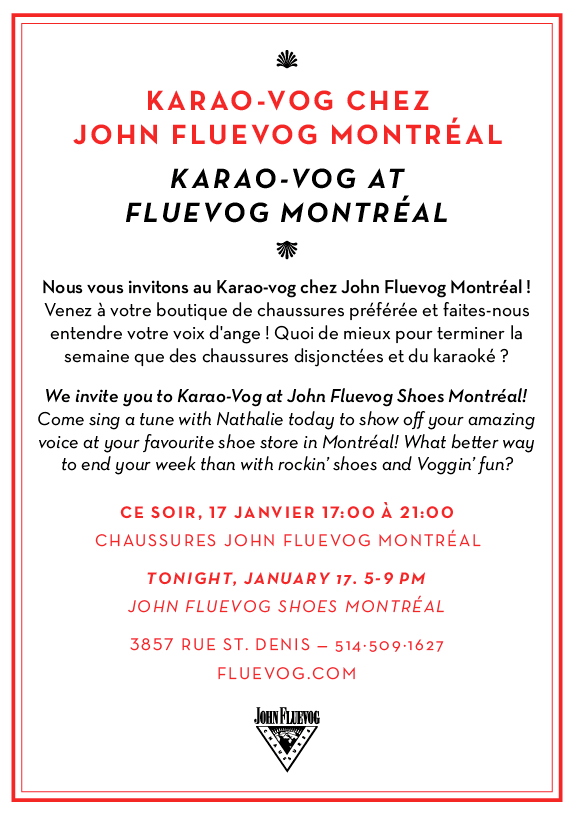 KARAO-VOG CHEZ
JOHN FLUEVOG MONTRÉAL

KARAO-VOG AT
FLUEVOG MONTRÉAL

Nous vous invitons au Karao-vog chez John Fluevog Montréal ! Venez à votre boutique de chaussures préférée et faites-nous entendre votre voix d'ange ! Quoi de mieux pour terminer la semaine que des chaussures disjonctées et du karaoké ?

We invite you to Karao-Vog at John Fluevog Shoes Montréal! Come sing a tune with Nathalie today to show off your amazing voice at your favourite shoe store in Montréal! What better way to end your week than with rockin' shoes and Voggin' fun?

CE SOIR, 17 JANVIER 17:00 À 21:00
CHAUSSURES JOHN FLUEVOG MONTRÉAL

TONIGHT, JANUARY 17. 5-9 PM
JOHN FLUEVOG SHOES MONTRÉAL

3857 RUE ST. DENIS — 514·509·1627
FLUEVOG.COM

JOHN FLUEVOG